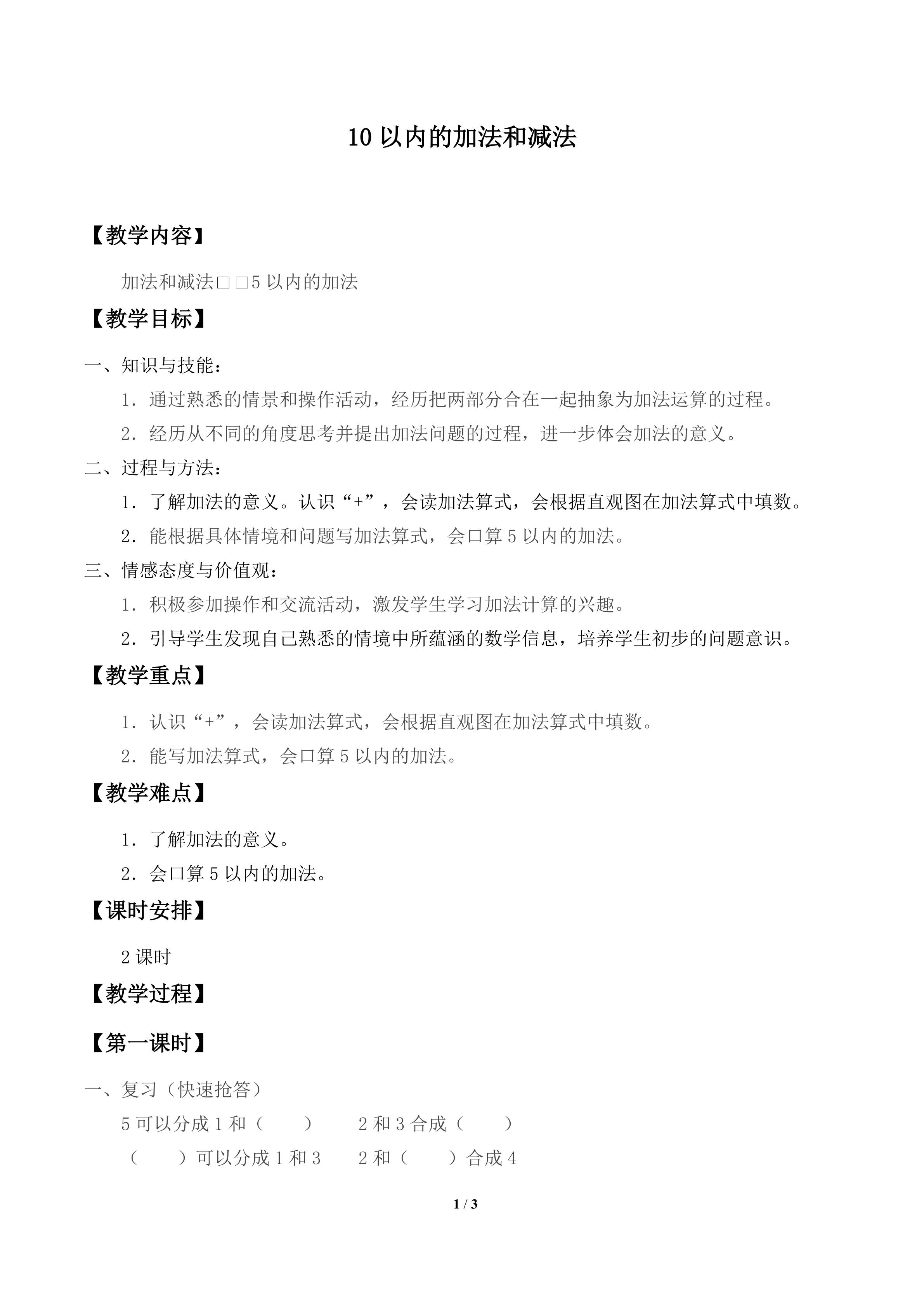 10 以内的加法和减法

【教学内容】

加法和减法□□5 以内的加法

【教学目标】

一、知识与技能：

1．通过熟悉的情景和操作活动，经历把两部分合在一起抽象为加法运算的过程。

2．经历从不同的角度思考并提出加法问题的过程，进一步体会加法的意义。

二、过程与方法：

1．了解加法的意义。认识“+”，会读加法算式，会根据直观图在加法算式中填数。

2．能根据具体情境和问题写加法算式，会口算 5 以内的加法。

三、情感态度与价值观：

1．积极参加操作和交流活动，激发学生学习加法计算的兴趣。

2．引导学生发现自己熟悉的情境中所蕴涵的数学信息，培养学生初步的问题意识。

【教学重点】

1．认识“+”，会读加法算式，会根据直观图在加法算式中填数。

2．能写加法算式，会口算 5 以内的加法。

【教学难点】

1．了解加法的意义。

2．会口算 5 以内的加法。

【课时安排】

2 课时

【教学过程】

【第一课时】

一、复习（快速抢答）

5 可以分成 1 和（　　）　　2 和 3 合成（　　）

（　　）可以分成 1 和 3　　2 和（　　）合成 4

1 / 3